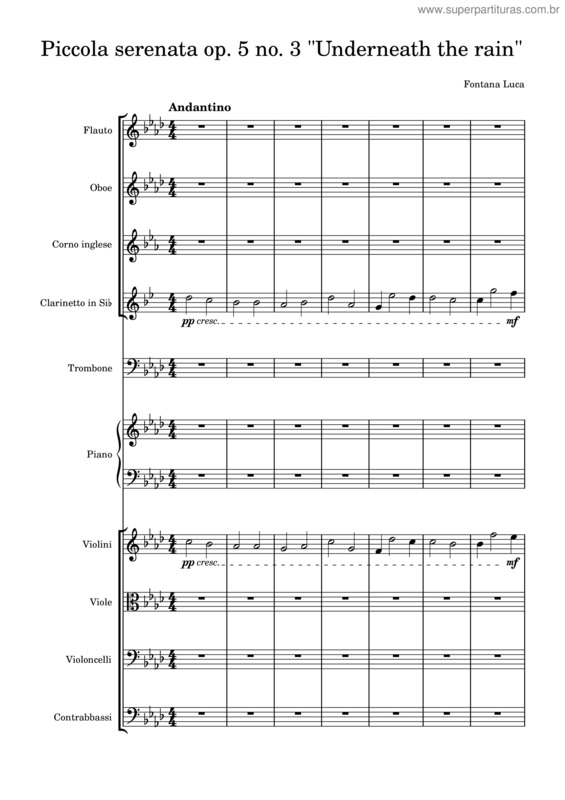 www.superpartituras.com.br

Piccola serenata op. 5 no. 3 "Underneath the rain"

Fontana Luca

Andantino

Flauto

Oboe

Corno inglese

Clarinetto in Si♭

pp cresc. mf

Trombone

Piano

Violini

pp cresc. mf

Viole

Violoncelli

Contrabbassi